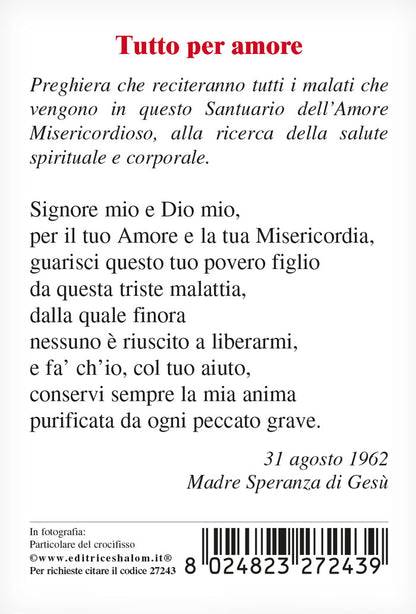 Tutto per amore

Preghiera che reciteranno tutti i malati che vengono in questo Santuario dell'Amore Misericordioso, alla ricerca della salute spirituale e corporale.

Signore mio e Dio mio,
per il tuo Amore e la tua Misericordia,
guarisci questo tuo povero figlio
da questa triste malattia,
dalla quale finora
nessuno è riuscito a liberarmi,
e fa' ch'io, col tuo aiuto,
conservi sempre la mia anima
purificata da ogni peccato grave.

31 agosto 1962
Madre Speranza di Gesù

In fotografia:
Particolare del crocifisso
©www.editriceshalom.it®
Per richieste citare il codice 27243

8 024823 272439